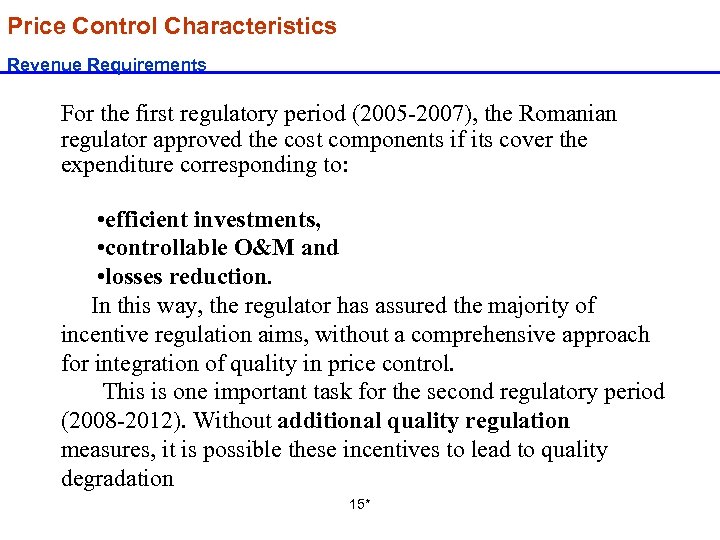 Price Control Characteristics

Revenue Requirements

For the first regulatory period (2005-2007), the Romanian regulator approved the cost components if its cover the expenditure corresponding to:

•efficient investments,
•controllable O&M and
•losses reduction.

In this way, the regulator has assured the majority of incentive regulation aims, without a comprehensive approach for integration of quality in price control.

This is one important task for the second regulatory period (2008-2012). Without additional quality regulation measures, it is possible these incentives to lead to quality degradation

15*